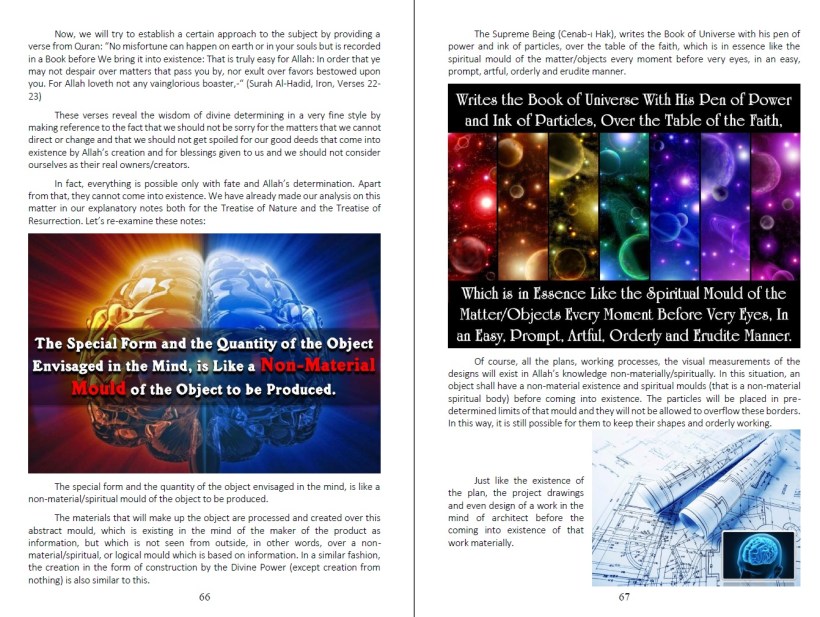 Now, we will try to establish a certain approach to the subject by providing a verse from Quran: "No misfortune can happen on earth or in your souls but is recorded in a Book before We bring it into existence: That is truly easy for Allah: In order that ye may not despair over matters that pass you by, nor exult over favors bestowed upon you. For Allah loveth not any vainglorious boaster,-" (Surah Al-Hadid, Iron, Verses 22-23)

These verses reveal the wisdom of divine determining in a very fine style by making reference to the fact that we should not be sorry for the matters that we cannot direct or change and that we should not get spoiled for our good deeds that come into existence by Allah's creation and for blessings given to us and we should not consider ourselves as their real owners/creators.

In fact, everything is possible only with fate and Allah's determination. Apart from that, they cannot come into existence. We have already made our analysis on this matter in our explanatory notes both for the Treatise of Nature and the Treatise of Resurrection. Let's re-examine these notes:

The Special Form and the Quantity of the Object Envisaged in the Mind, is Like a Non-Material Mould of the Object to be Produced.

The special form and the quantity of the object envisaged in the mind, is like a non-material/spiritual mould of the object to be produced.

The materials that will make up the object are processed and created over this abstract mould, which is existing in the mind of the maker of the product as information, but which is not seen from outside, in other words, over a non-material/spiritual, or logical mould which is based on information. In a similar fashion, the creation in the form of construction by the Divine Power (except creation from nothing) is also similar to this.

66

The Supreme Being (Cenab-ı Hak), writes the Book of Universe with his pen of power and ink of particles, over the table of the faith, which is in essence like the spiritual mould of the matter/objects every moment before very eyes, in an easy, prompt, artful, orderly and erudite manner.

Writes the Book of Universe With His Pen of Power and Ink of Particles, Over the Table of the Faith,

Which is in Essence Like the Spiritual Mould of the Matter/Objects Every Moment Before Very Eyes, In an Easy, Prompt, Artful, Orderly and Erudite Manner.

Of course, all the plans, working processes, the visual measurements of the designs will exist in Allah's knowledge non-materially/spiritually. In this situation, an object shall have a non-material existence and spiritual moulds (that is a non-material spiritual body) before coming into existence. The particles will be placed in pre-determined limits of that mould and they will not be allowed to overflow these borders. In this way, it is still possible for them to keep their shapes and orderly working.

Just like the existence of the plan, the project drawings and even design of a work in the mind of architect before the coming into existence of that work materially.

67